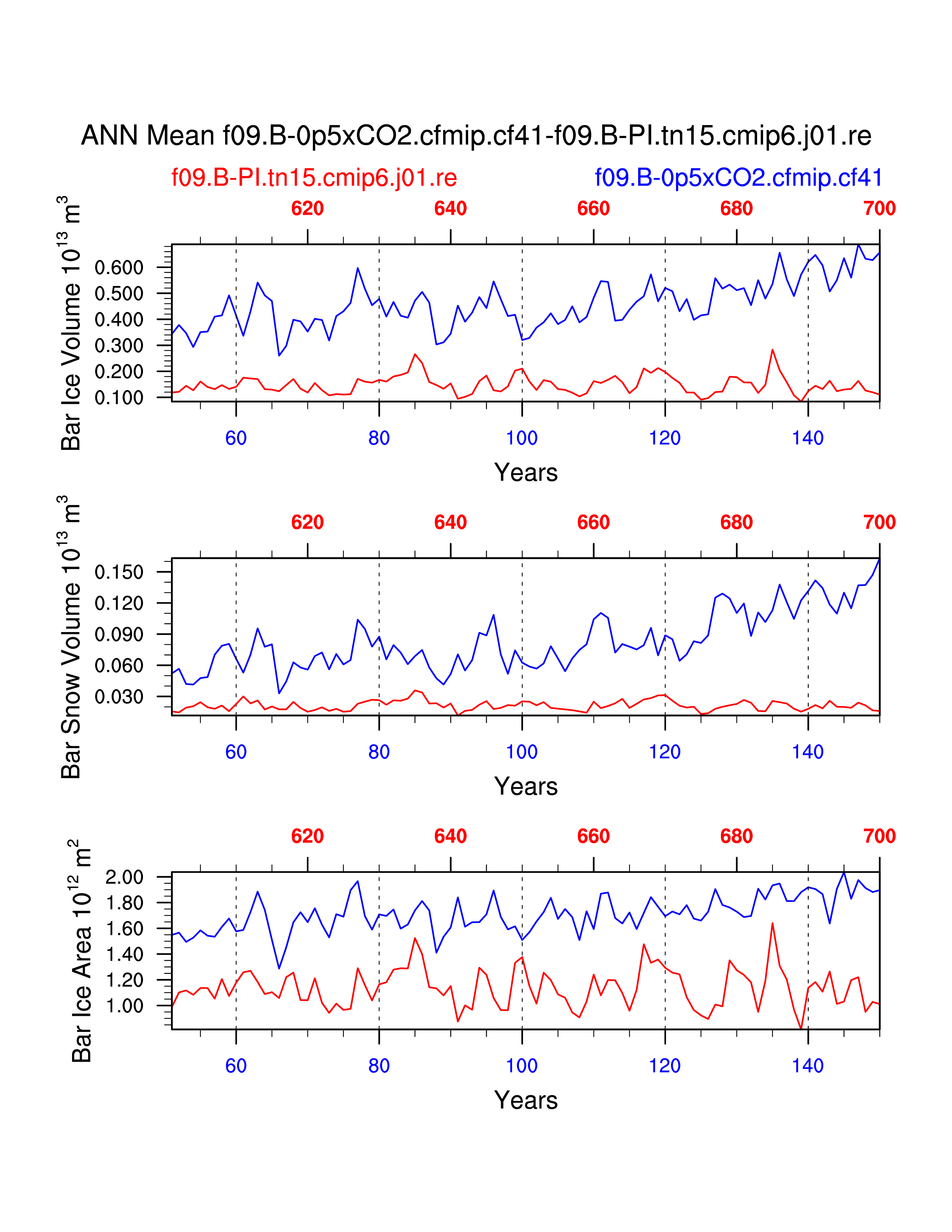 ANN Mean f09.B-0p5xCO2.cfmip.cf41-f09.B-PI.tn15.cmip6.j01.re

f09.B-PI.tn15.cmip6.j01.re

f09.B-0p5xCO2.cfmip.cf41

620 640 660 680 700

Bar Ice Volume $10^{13}$ $m^3$

0.600
0.500
0.400
0.300
0.200
0.100

60 80 100 120 140

Years

620 640 660 680 700

Bar Snow Volume $10^{13}$ $m^3$

0.150
0.120
0.090
0.060
0.030

60 80 100 120 140

Years

620 640 660 680 700

Bar Ice Area $10^{12}$ $m^2$

2.00
1.80
1.60
1.40
1.20
1.00

60 80 100 120 140

Years